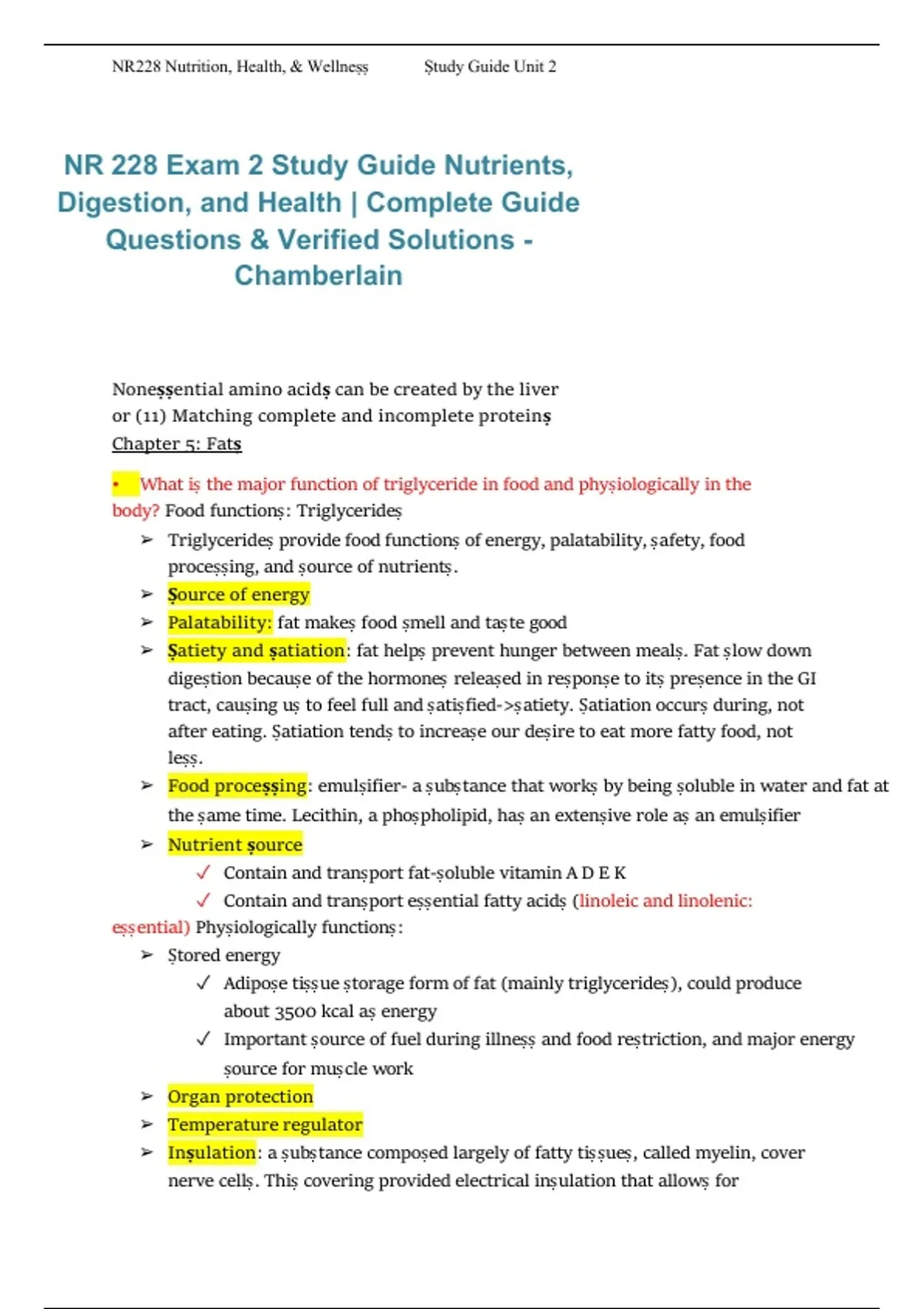 NR228 Nutrition, Health, & Wellness Study Guide Unit 2

NR 228 Exam 2 Study Guide Nutrients, Digestion, and Health | Complete Guide Questions & Verified Solutions - Chamberlain

Nonessential amino acids can be created by the liver or (11) Matching complete and incomplete proteins
Chapter 5: Fats

• What is the major function of triglyceride in food and physiologically in the body? Food functions: Triglycerides

➢ Triglycerides provide food functions of energy, palatability, safety, food processing, and source of nutrients.
➢ Source of energy
➢ Palatability: fat makes food smell and taste good
➢ Satiety and satiation: fat helps prevent hunger between meals. Fat slow down digestion because of the hormones released in response to its presence in the GI tract, causing us to feel full and satisfied->satiety. Satiation occurs during, not after eating. Satiation tends to increase our desire to eat more fatty food, not less.
➢ Food processing: emulsifier- a substance that works by being soluble in water and fat at the same time. Lecithin, a phospholipid, has an extensive role as an emulsifier
➢ Nutrient source
✓ Contain and transport fat-soluble vitamin A D E K
✓ Contain and transport essential fatty acids (linoleic and linolenic: essential) Physiologically functions:
➢ Stored energy
✓ Adipose tissue storage form of fat (mainly triglycerides), could produce about 3500 kcal as energy
✓ Important source of fuel during illness and food restriction, and major energy source for muscle work
➢ Organ protection
➢ Temperature regulator
➢ Insulation: a substance composed largely of fatty tissues, called myelin, cover nerve cells. This covering provided electrical insulation that allows for